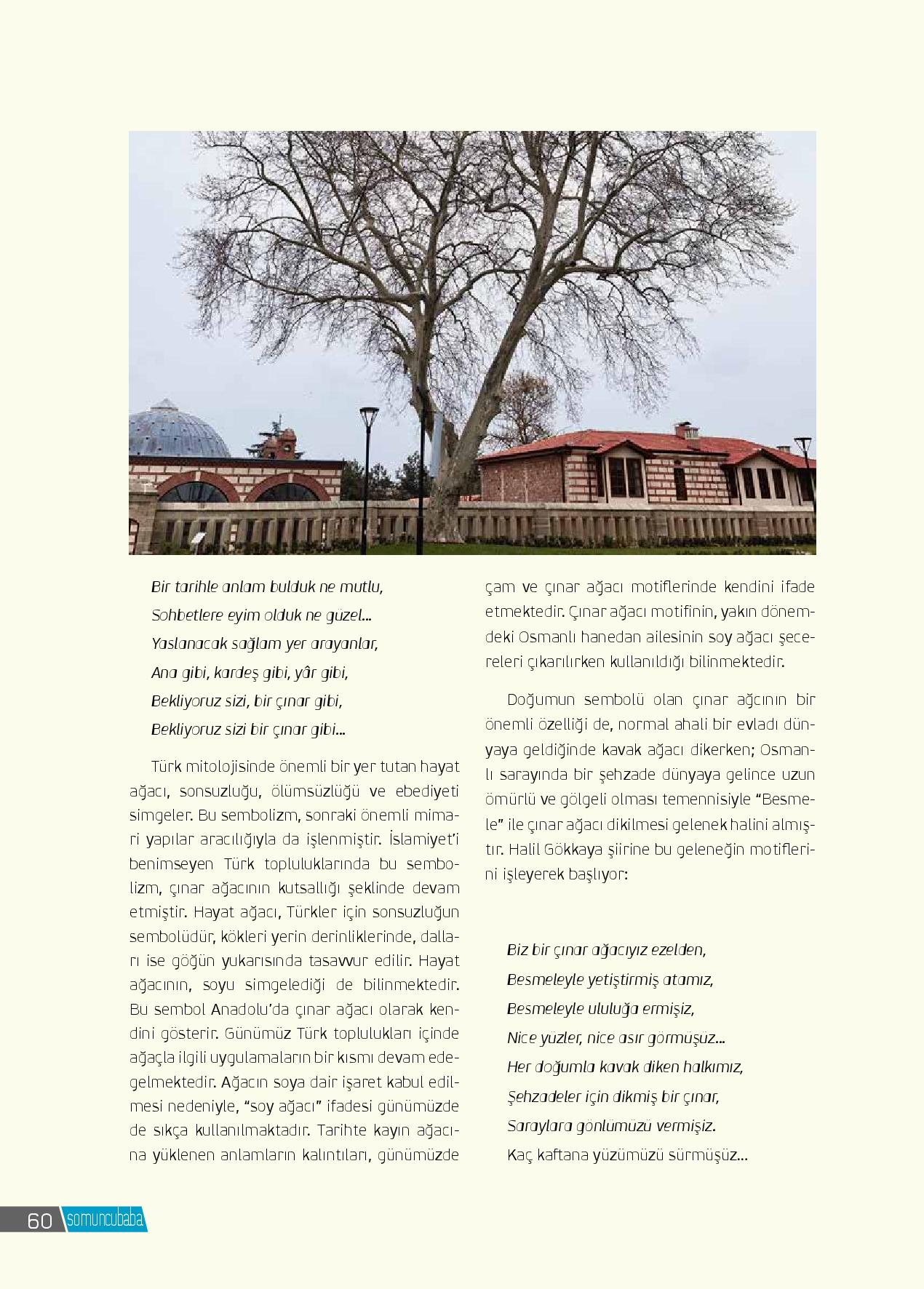 Bir tarihle anlam bulduk ne mutlu,
Sohbetlere eyim olduk ne güzel...
Yaslanacak sağlam yer arayanlar,
Ana gibi, kardeş gibi, yâr gibi,
Bekliyoruz sizi, bir çınar gibi,
Bekliyoruz sizi bir çınar gibi...

Türk mitolojisinde önemli bir yer tutan hayat ağacı, sonsuzluğu, ölümsüzlüğü ve ebediyeti simgeler. Bu sembolizm, sonraki önemli mimari yapılar aracılığıyla da işlenmiştir. İslamiyet'i benimseyen Türk topluluklarında bu sembolizm, çınar ağacının kutsallığı şeklinde devam etmiştir. Hayat ağacı, Türkler için sonsuzluğun sembolüdür, kökleri yerin derinliklerinde, dalları ise göğün yukarısında tasavvur edilir. Hayat ağacının, soyu simgelediği de bilinmektedir. Bu sembol Anadolu'da çınar ağacı olarak kendini gösterir. Günümüz Türk toplulukları içinde ağaçla ilgili uygulamaların bir kısmı devam edegelmektedir. Ağacın soya dair işaret kabul edilmesi nedeniyle, "soy ağacı" ifadesi günümüzde de sıkça kullanılmaktadır. Tarihte kayın ağacına yüklenen anlamların kalıntıları, günümüzde çam ve çınar ağacı motiflerinde kendini ifade etmektedir. Çınar ağacı motifinin, yakın dönemdeki Osmanlı hanedan ailesinin soy ağacı şecereleri çıkarılırken kullanıldığı bilinmektedir.

Doğumun sembolü olan çınar ağcının bir önemli özelliği de, normal ahali bir evladı dünyaya geldiğinde kavak ağacı dikerken; Osmanlı sarayında bir şehzade dünyaya gelince uzun ömürlü ve gölgeli olması temennisiyle "Besmele" ile çınar ağacı dikilmesi gelenek halini almıştır. Halil Gökkaya şiirine bu geleneğin motiflerini işleyerek başlıyor:

Biz bir çınar ağacıyız ezelden,
Besmeleyle yetiştirmiş atamız,
Besmeleyle ululuğa ermişiz,
Nice yüzler, nice asır görmüşüz...
Her doğumla kavak diken halkımız,
Şehzadeler için dikmiş bir çınar,
Saraylara gönlümüzü vermişiz.
Kaç kaftana yüzümüzü sürmüşüz...

60 somuncubaba